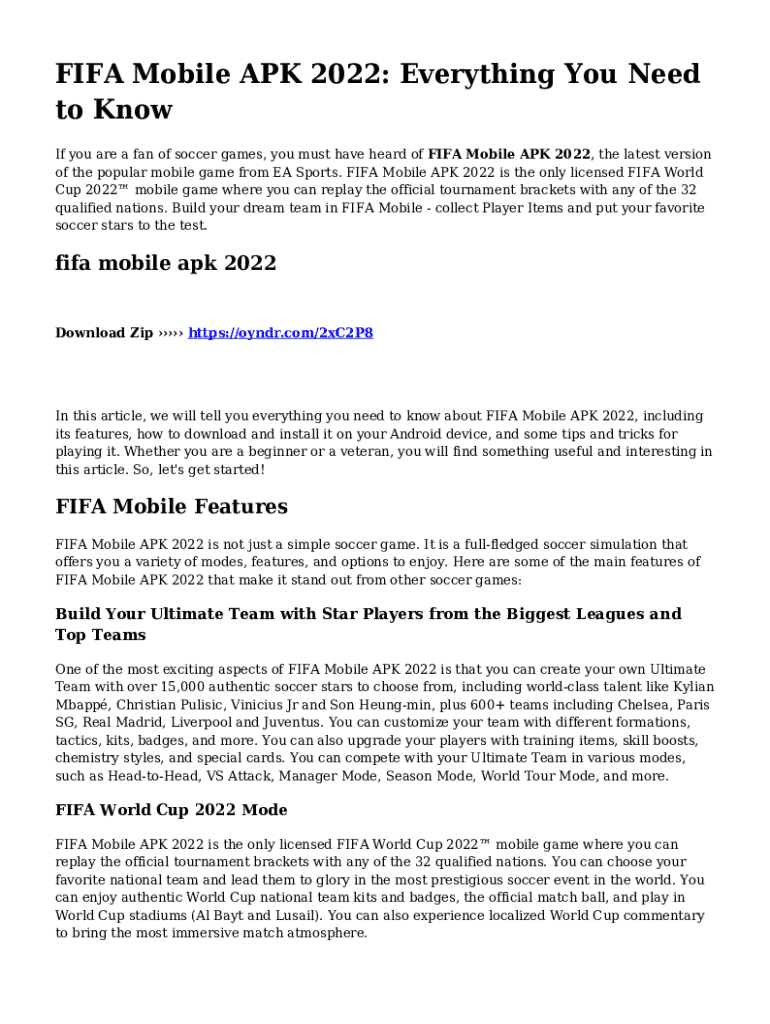 FIFA Mobile APK 2022: Everything You Need to Know

If you are a fan of soccer games, you must have heard of FIFA Mobile APK 2022, the latest version of the popular mobile game from EA Sports. FIFA Mobile APK 2022 is the only licensed FIFA World Cup 2022™ mobile game where you can replay the official tournament brackets with any of the 32 qualified nations. Build your dream team in FIFA Mobile - collect Player Items and put your favorite soccer stars to the test.

fifa mobile apk 2022

Download Zip ››››› https://oyndr.com/2xC2P8

In this article, we will tell you everything you need to know about FIFA Mobile APK 2022, including its features, how to download and install it on your Android device, and some tips and tricks for playing it. Whether you are a beginner or a veteran, you will find something useful and interesting in this article. So, let's get started!

FIFA Mobile Features

FIFA Mobile APK 2022 is not just a simple soccer game. It is a full-fledged soccer simulation that offers you a variety of modes, features, and options to enjoy. Here are some of the main features of FIFA Mobile APK 2022 that make it stand out from other soccer games:

Build Your Ultimate Team with Star Players from the Biggest Leagues and Top Teams

One of the most exciting aspects of FIFA Mobile APK 2022 is that you can create your own Ultimate Team with over 15,000 authentic soccer stars to choose from, including world-class talent like Kylian Mbappé, Christian Pulisic, Vinicius Jr and Son Heung-min, plus 600+ teams including Chelsea, Paris SG, Real Madrid, Liverpool and Juventus. You can customize your team with different formations, tactics, kits, badges, and more. You can also upgrade your players with training items, skill boosts, chemistry styles, and special cards. You can compete with your Ultimate Team in various modes, such as Head-to-Head, VS Attack, Manager Mode, Season Mode, World Tour Mode, and more.

FIFA World Cup 2022 Mode

FIFA Mobile APK 2022 is the only licensed FIFA World Cup 2022™ mobile game where you can replay the official tournament brackets with any of the 32 qualified nations. You can choose your favorite national team and lead them to glory in the most prestigious soccer event in the world. You can enjoy authentic World Cup national team kits and badges, the official match ball, and play in World Cup stadiums (Al Bayt and Lusail). You can also experience localized World Cup commentary to bring the most immersive match atmosphere.